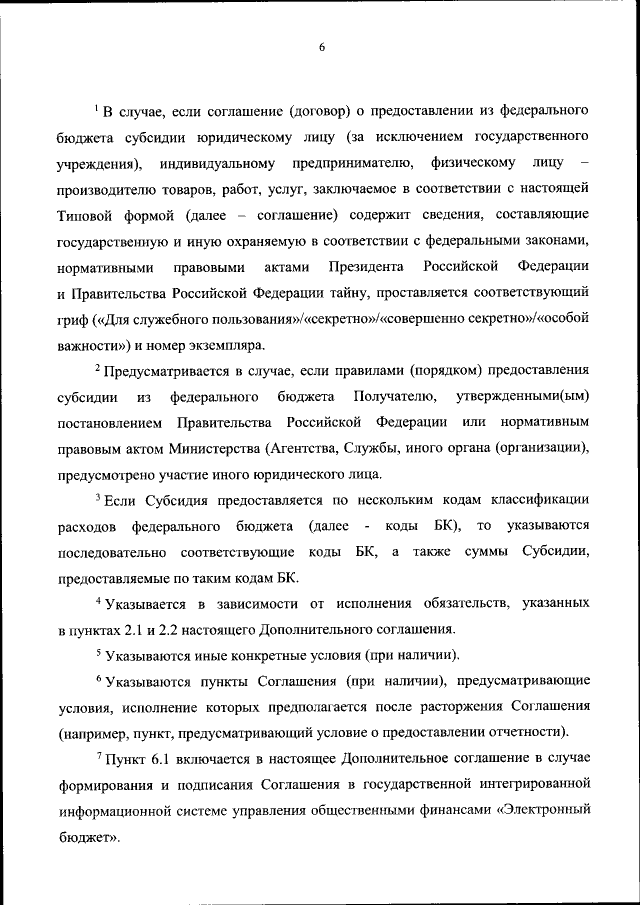 6

$^1$ В случае, если соглашение (договор) о предоставлении из федерального бюджета субсидии юридическому лицу (за исключением государственного учреждения), индивидуальному предпринимателю, физическому лицу – производителю товаров, работ, услуг, заключаемое в соответствии с настоящей Типовой формой (далее – соглашение) содержит сведения, составляющие государственную и иную охраняемую в соответствии с федеральными законами, нормативными правовыми актами Президента Российской Федерации и Правительства Российской Федерации тайну, проставляется соответствующий гриф («Для служебного пользования»/«секретно»/«совершенно секретно»/«особой важности») и номер экземпляра.

$^2$ Предусматривается в случае, если правилами (порядком) предоставления субсидии из федерального бюджета Получателю, утвержденными(ым) постановлением Правительства Российской Федерации или нормативным правовым актом Министерства (Агентства, Службы, иного органа (организации), предусмотрено участие иного юридического лица.

$^3$ Если Субсидия предоставляется по нескольким кодам классификации расходов федерального бюджета (далее - коды БК), то указываются последовательно соответствующие коды БК, а также суммы Субсидии, предоставляемые по таким кодам БК.

$^4$ Указывается в зависимости от исполнения обязательств, указанных в пунктах 2.1 и 2.2 настоящего Дополнительного соглашения.

$^5$ Указываются иные конкретные условия (при наличии).

$^6$ Указываются пункты Соглашения (при наличии), предусматривающие условия, исполнение которых предполагается после расторжения Соглашения (например, пункт, предусматривающий условие о предоставлении отчетности).

$^7$ Пункт 6.1 включается в настоящее Дополнительное соглашение в случае формирования и подписания Соглашения в государственной интегрированной информационной системе управления общественными финансами «Электронный бюджет».